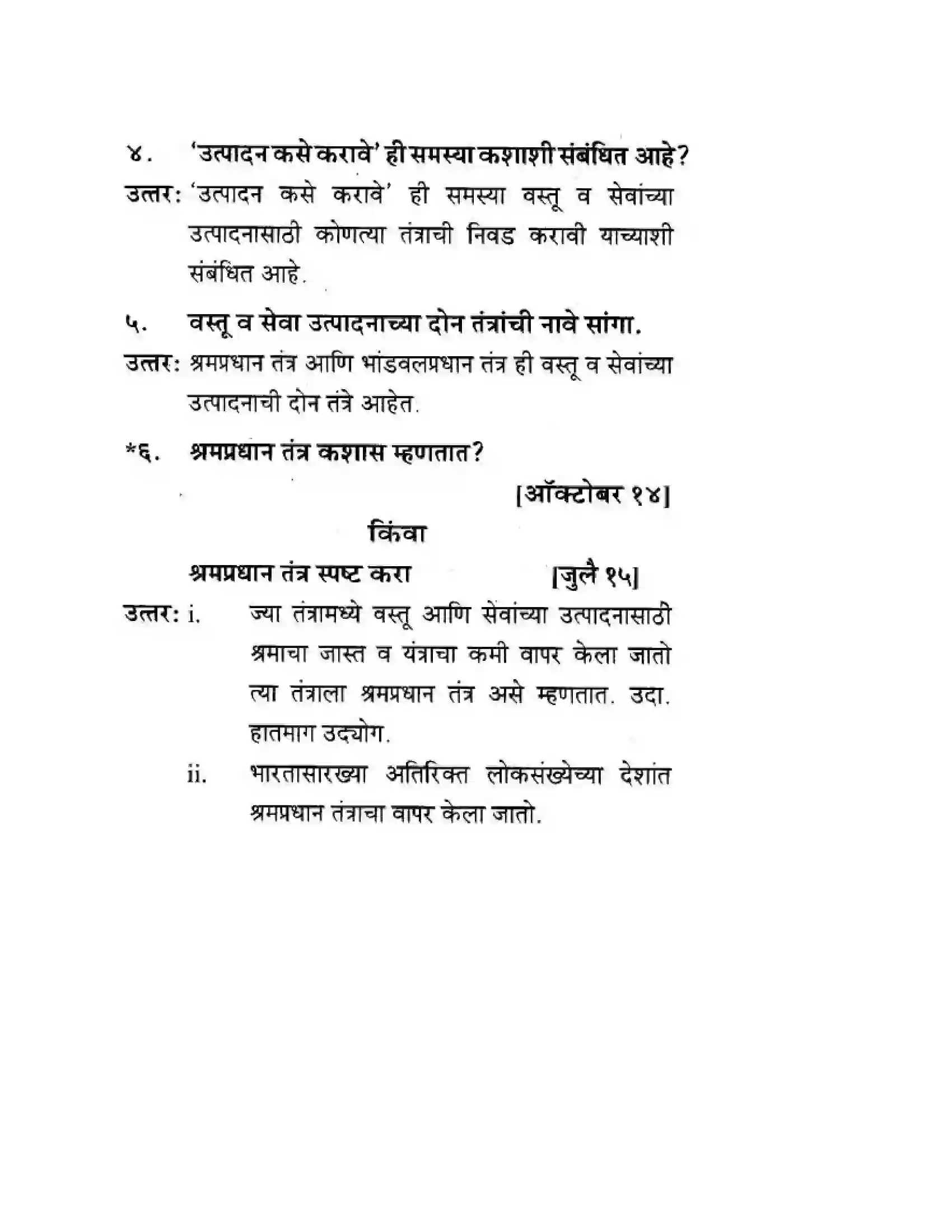 ४. 'उत्पादन कसे करावे' ही समस्या कशाशी संबंधित आहे?

उत्तर: 'उत्पादन कसे करावे' ही समस्या वस्तू व सेवांच्या उत्पादनासाठी कोणत्या तंत्राची निवड करावी याच्याशी संबंधित आहे.

५. वस्तू व सेवा उत्पादनाच्या दोन तंत्रांची नावे सांगा.

उत्तर: श्रमप्रधान तंत्र आणि भांडवलप्रधान तंत्र ही वस्तू व सेवांच्या उत्पादनाची दोन तंत्रे आहेत.

*६. श्रमप्रधान तंत्र कशास म्हणतात?

[ऑक्टोबर १४]

किंवा

श्रमप्रधान तंत्र स्पष्ट करा [जुलै १५]

उत्तर: i. ज्या तंत्रामध्ये वस्तू आणि सेवांच्या उत्पादनासाठी श्रमाचा जास्त व यंत्राचा कमी वापर केला जातो त्या तंत्राला श्रमप्रधान तंत्र असे म्हणतात. उदा. हातमाग उद्योग.

ii. भारतासारख्या अतिरिक्त लोकसंख्येच्या देशांत श्रमप्रधान तंत्राचा वापर केला जातो.